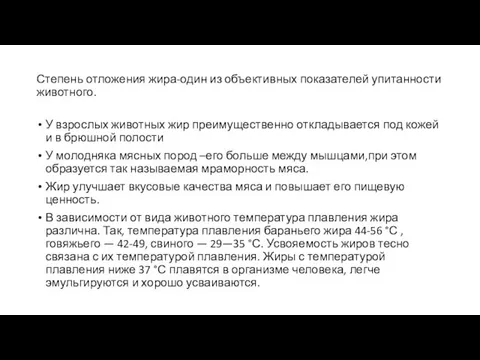 Степень отложения жира-один из объективных показателей упитанности животного.

• У взрослых животных жир преимущественно откладывается под кожей и в брюшной полости
• У молодняка мясных пород –его больше между мышцами,при этом образуется так называемая мраморность мяса.
• Жир улучшает вкусовые качества мяса и повышает его пищевую ценность.
• В зависимости от вида животного температура плавления жира различна. Так, температура плавления бараньего жира 44-56 °С , говяжьего — 42-49, свиного — 29—35 °С. Усвояемость жиров тесно связана с их температурой плавления. Жиры с температурой плавления ниже 37 °С плавятся в организме человека, легче эмульгируются и хорошо усваиваются.